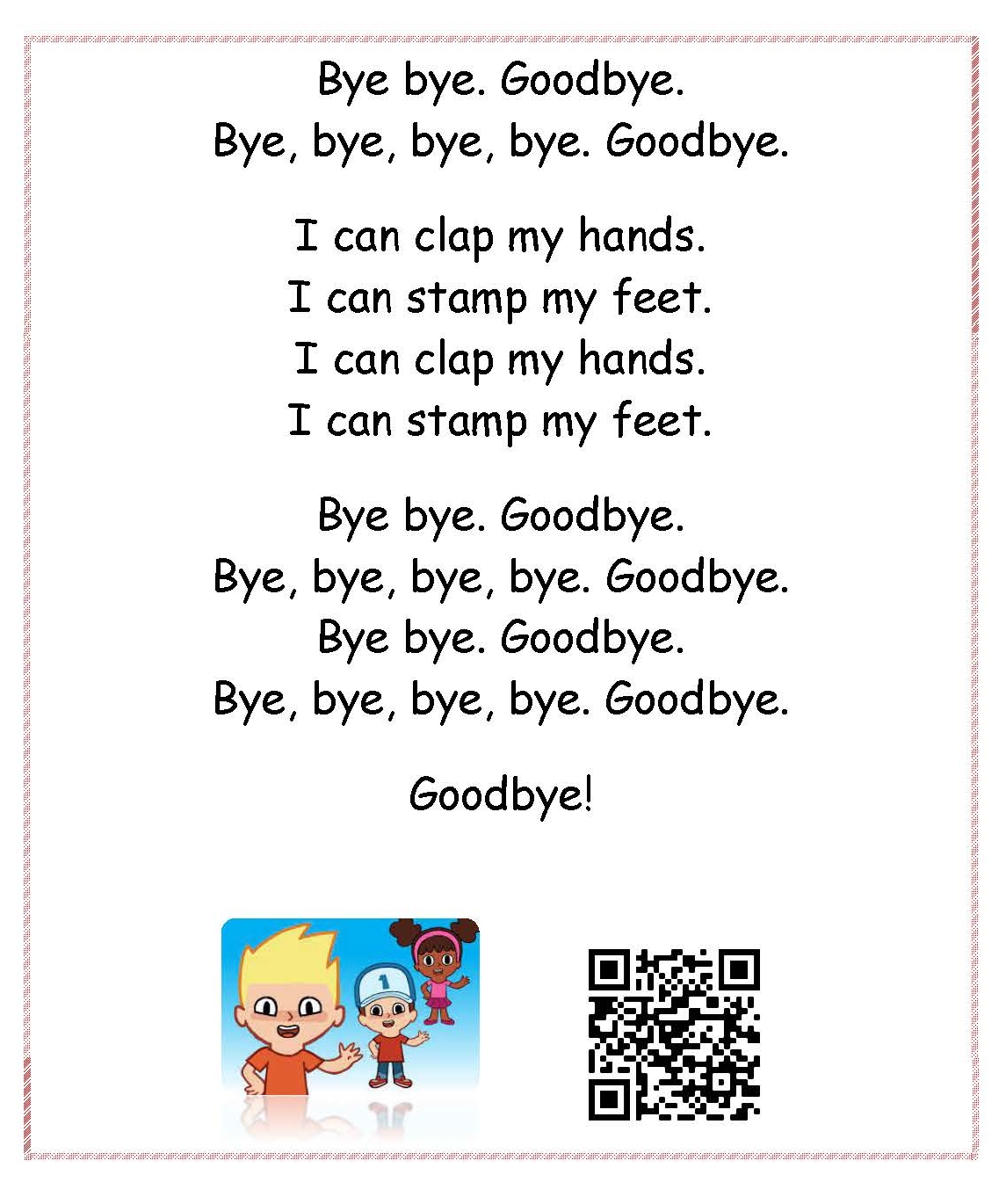 Bye bye. Goodbye.
Bye, bye, bye, bye. Goodbye.

I can clap my hands.
I can stamp my feet.
I can clap my hands.
I can stamp my feet.

Bye bye. Goodbye.
Bye, bye, bye, bye. Goodbye.
Bye bye. Goodbye.
Bye, bye, bye, bye. Goodbye.

Goodbye!

1